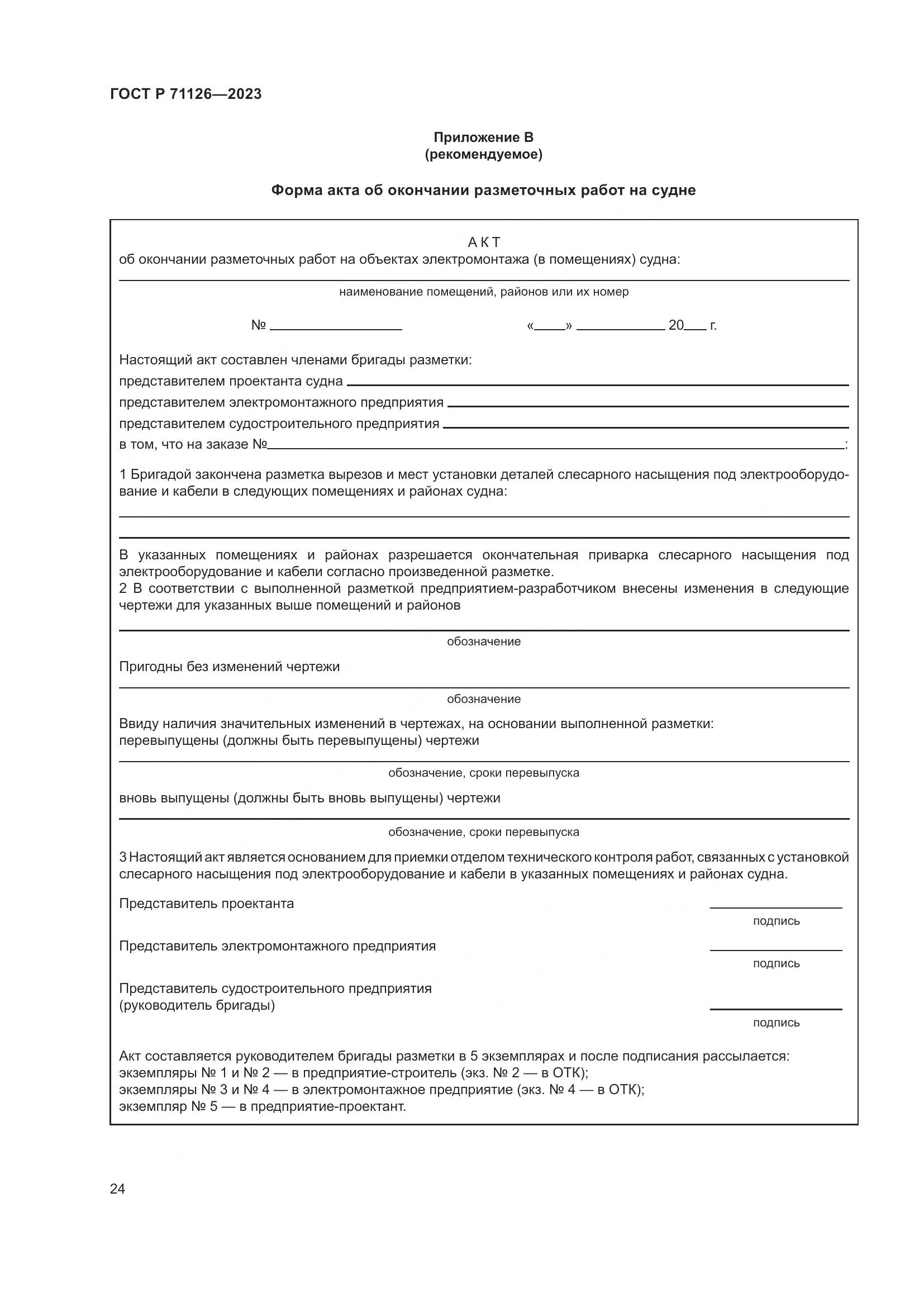 ГОСТ Р 71126—2023

Приложение В
(рекомендуемое)

Форма акта об окончании разметочных работ на судне

АКТ
об окончании разметочных работ на объектах электромонтажа (в помещениях) судна:

наименование помещений, районов или их номер

№ ________________ «____» ____________ 20___ г.

Настоящий акт составлен членами бригады разметки:
представителем проектанта судна ________________
представителем электромонтажного предприятия ________________
представителем судостроительного предприятия ________________
в том, что на заказе №________________:

1 Бригадой закончена разметка вырезов и мест установки деталей слесарного насыщения под электрооборудование и кабели в следующих помещениях и районах судна:

В указанных помещениях и районах разрешается окончательная приварка слесарного насыщения под электрооборудование и кабели согласно произведенной разметке.
2 В соответствии с выполненной разметкой предприятием-разработчиком внесены изменения в следующие чертежи для указанных выше помещений и районов

обозначение

Пригодны без изменений чертежи

обозначение

Ввиду наличия значительных изменений в чертежах, на основании выполненной разметки:
перевыпущены (должны быть перевыпущены) чертежи

обозначение, сроки перевыпуска

вновь выпущены (должны быть вновь выпущены) чертежи

обозначение, сроки перевыпуска

3 Настоящий акт является основанием для приемки отделом технического контроля работ, связанных с установкой слесарного насыщения под электрооборудование и кабели в указанных помещениях и районах судна.

Представитель проектанта
подпись

Представитель электромонтажного предприятия
подпись

Представитель судостроительного предприятия
(руководитель бригады)
подпись

Акт составляется руководителем бригады разметки в 5 экземплярах и после подписания рассылается:
экземпляры № 1 и № 2 — в предприятие-строитель (экз. № 2 — в ОТК);
экземпляры № 3 и № 4 — в электромонтажное предприятие (экз. № 4 — в ОТК);
экземпляр № 5 — в предприятие-проектант.

24